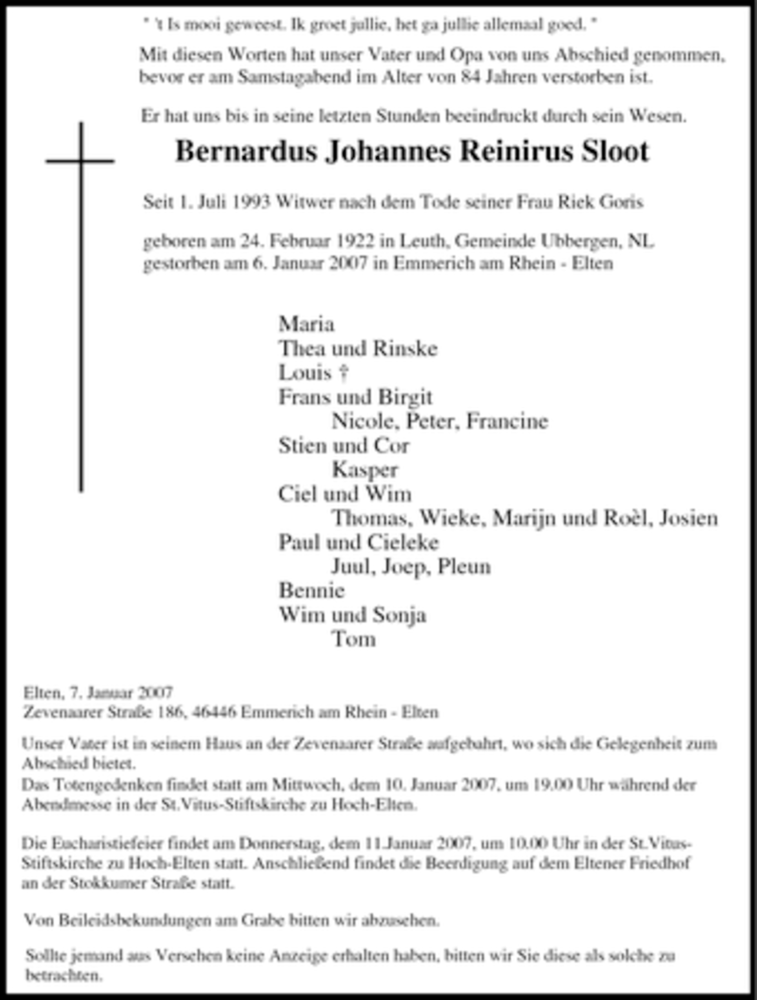 " 't Is mooi geweest. Ik groet jullie, het ga jullie allemaal goed. "

Mit diesen Worten hat unser Vater und Opa von uns Abschied genommen, bevor er am Samstagabend im Alter von 84 Jahren verstorben ist.

Er hat uns bis in seine letzten Stunden beeindruckt durch sein Wesen.

Bernardus Johannes Reinirus Sloot

Seit 1. Juli 1993 Witwer nach dem Tode seiner Frau Riek Goris

geboren am 24. Februar 1922 in Leuth, Gemeinde Ubbergen, NL
gestorben am 6. Januar 2007 in Emmerich am Rhein - Elten

Maria
Thea und Rinske
Louis †
Frans und Birgit
Nicole, Peter, Francine
Stien und Cor
Kasper
Ciel und Wim
Thomas, Wieke, Marijn und Roèl, Josien
Paul und Cieleke
Juul, Joep, Pleun
Bennie
Wim und Sonja
Tom

Elten, 7. Januar 2007
Zevenaarer Straße 186, 46446 Emmerich am Rhein - Elten

Unser Vater ist in seinem Haus an der Zevenaarer Straße aufgebahrt, wo sich die Gelegenheit zum Abschied bietet.
Das Totengedenken findet statt am Mittwoch, dem 10. Januar 2007, um 19.00 Uhr während der Abendmesse in der St.Vitus-Stiftskirche zu Hoch-Elten.

Die Eucharistiefeier findet am Donnerstag, dem 11.Januar 2007, um 10.00 Uhr in der St.Vitus-Stiftskirche zu Hoch-Elten statt. Anschließend findet die Beerdigung auf dem Eltener Friedhof an der Stokkumer Straße statt.

Von Beileidsbekundungen am Grabe bitten wir abzusehen.

Sollte jemand aus Versehen keine Anzeige erhalten haben, bitten wir Sie diese als solche zu betrachten.